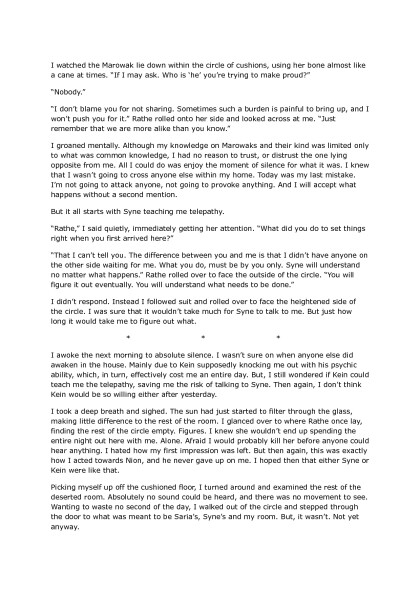 I watched the Marowak lie down within the circle of cushions, using her bone almost like a cane at times. "If I may ask. Who is 'he' you're trying to make proud?"

"Nobody."

"I don't blame you for not sharing. Sometimes such a burden is painful to bring up, and I won't push you for it." Rathe rolled onto her side and looked across at me. "Just remember that we are more alike than you know."

I groaned mentally. Although my knowledge on Marowaks and their kind was limited only to what was common knowledge, I had no reason to trust, or distrust the one lying opposite from me. All I could do was enjoy the moment of silence for what it was. I knew that I wasn't going to cross anyone else within my home. Today was my last mistake. I'm not going to attack anyone, not going to provoke anything. And I will accept what happens without a second mention.

But it all starts with Syne teaching me telepathy.

"Rathe," I said quietly, immediately getting her attention. "What did you do to set things right when you first arrived here?"

"That I can't tell you. The difference between you and me is that I didn't have anyone on the other side waiting for me. What you do, must be by you only. Syne will understand no matter what happens." Rathe rolled over to face the outside of the circle. "You will figure it out eventually. You will understand what needs to be done."

I didn't respond. Instead I followed suit and rolled over to face the heightened side of the circle. I was sure that it wouldn't take much for Syne to talk to me. But just how long it would take me to figure out what.

* * *

I awoke the next morning to absolute silence. I wasn't sure on when anyone else did awaken in the house. Mainly due to Kein supposedly knocking me out with his psychic ability, which, in turn, effectively cost me an entire day. But, I still wondered if Kein could teach me the telepathy, saving me the risk of talking to Syne. Then again, I don't think Kein would be so willing either after yesterday.

I took a deep breath and sighed. The sun had just started to filter through the glass, making little difference to the rest of the room. I glanced over to where Rathe once lay, finding the rest of the circle empty. Figures. I knew she wouldn't end up spending the entire night out here with me. Alone. Afraid I would probably kill her before anyone could hear anything. I hated how my first impression was left. But then again, this was exactly how I acted towards Nion, and he never gave up on me. I hoped then that either Syne or Kein were like that.

Picking myself up off the cushioned floor, I turned around and examined the rest of the deserted room. Absolutely no sound could be heard, and there was no movement to see. Wanting to waste no second of the day, I walked out of the circle and stepped through the door to what was meant to be Saria's, Syne's and my room. But, it wasn't. Not yet anyway.